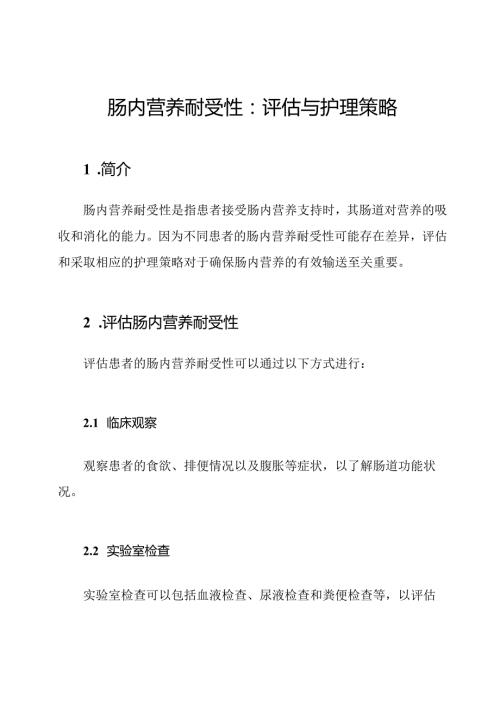 肠内营养耐受性：评估与护理策略

1 .简介

肠内营养耐受性是指患者接受肠内营养支持时，其肠道对营养的吸收和消化的能力。因为不同患者的肠内营养耐受性可能存在差异，评估和采取相应的护理策略对于确保肠内营养的有效输送至关重要。

2 .评估肠内营养耐受性

评估患者的肠内营养耐受性可以通过以下方式进行：

2.1 临床观察

观察患者的食欲、排便情况以及腹胀等症状，以了解肠道功能状况。

2.2 实验室检查

实验室检查可以包括血液检查、尿液检查和粪便检查等，以评估